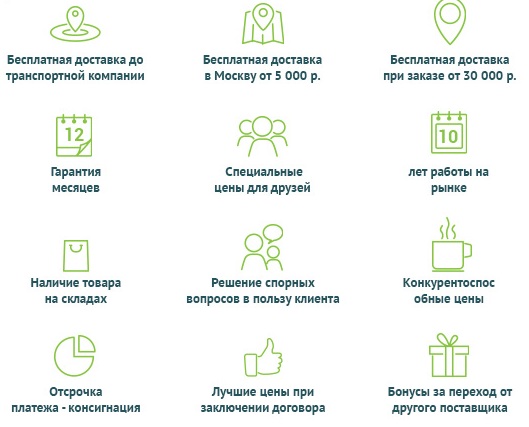 Бесплатная доставка до транспортной компании

Бесплатная доставка в Москву от 5 000 р.

Бесплатная доставка при заказе от 30 000 р.

12

Гарантия месяцев

Специальные цены для друзей

10

лет работы на рынке

Наличие товара на складах

Решение спорных вопросов в пользу клиента

Конкурентоспос обные цены

Отсрочка платежа - консигнация

Лучшие цены при заключении договора

Бонусы за переход от другого поставщика